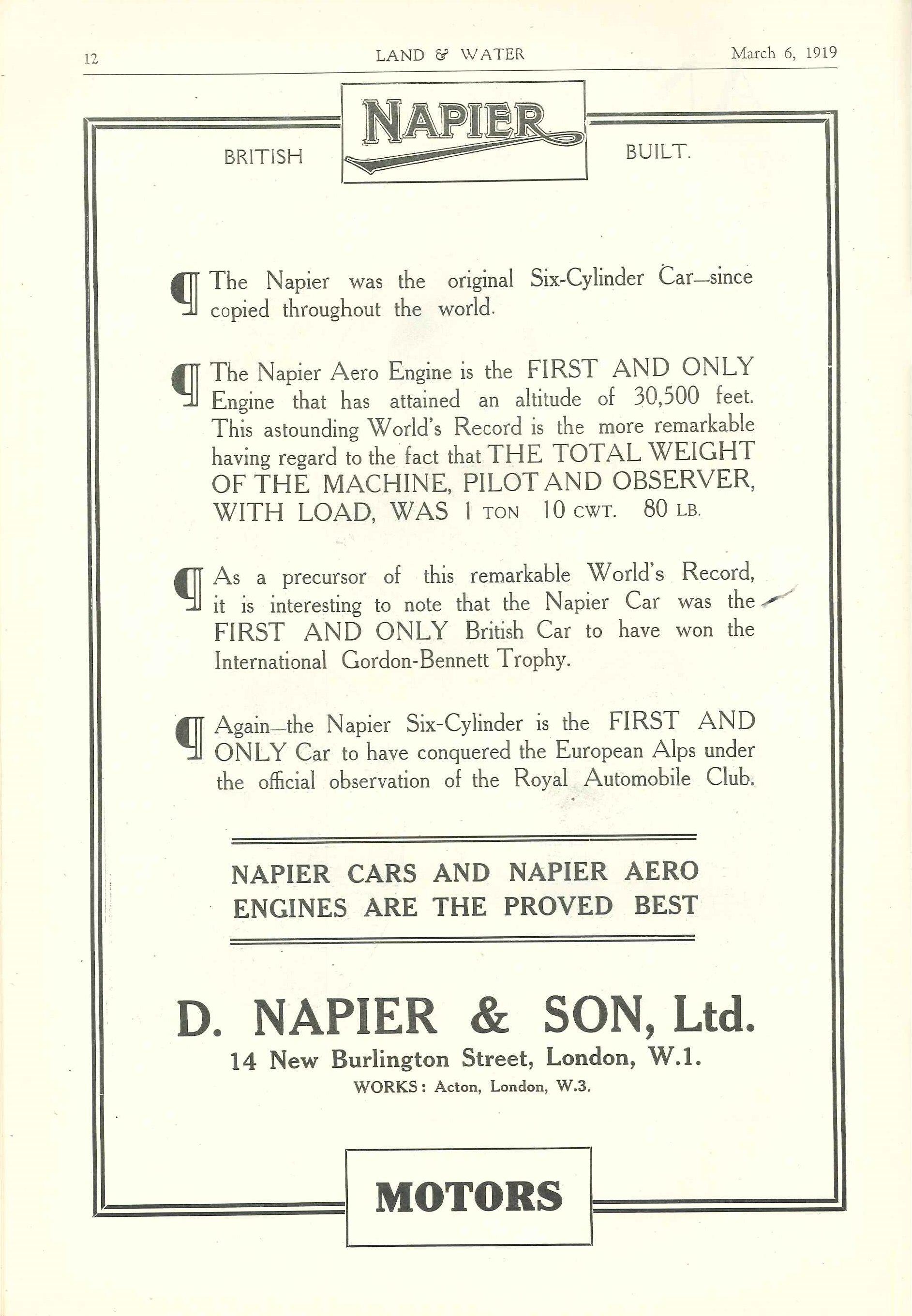 12 LAND & WATER March 6, 1919

BRITISH NAPIER BUILT.

¶ The Napier was the original Six-Cylinder Car—since copied throughout the world.

¶ The Napier Aero Engine is the FIRST AND ONLY Engine that has attained an altitude of 30,500 feet. This astounding World's Record is the more remarkable having regard to the fact that THE TOTAL WEIGHT OF THE MACHINE, PILOT AND OBSERVER, WITH LOAD, WAS 1 TON 10 CWT. 80 LB.

¶ As a precursor of this remarkable World's Record, it is interesting to note that the Napier Car was the FIRST AND ONLY British Car to have won the International Gordon-Bennett Trophy.

¶ Again—the Napier Six-Cylinder is the FIRST AND ONLY Car to have conquered the European Alps under the official observation of the Royal Automobile Club.

NAPIER CARS AND NAPIER AERO ENGINES ARE THE PROVED BEST

D. NAPIER & SON, Ltd.
14 New Burlington Street, London, W.1.
WORKS: Acton, London, W.3.

MOTORS